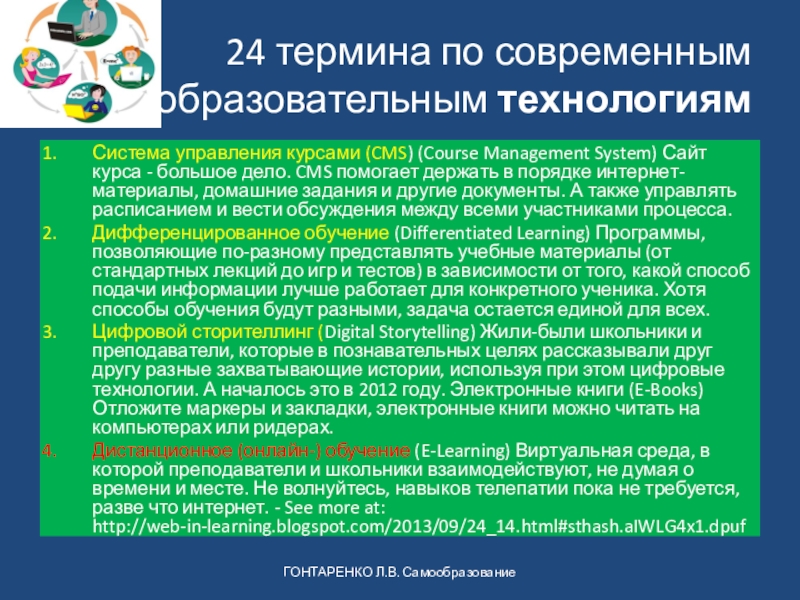 24 термина по современным образовательным технологиям

1. Система управления курсами (CMS) (Course Management System) Сайт курса - большое дело. CMS помогает держать в порядке интернет-материалы, домашние задания и другие документы. А также управлять расписанием и вести обсуждения между всеми участниками процесса.
2. Дифференцированное обучение (Differentiated Learning) Программы, позволяющие по-разному представлять учебные материалы (от стандартных лекций до игр и тестов) в зависимости от того, какой способ подачи информации лучше работает для конкретного ученика. Хотя способы обучения будут разными, задача остается единой для всех.
3. Цифровой сторителлинг (Digital Storytelling) Жили-были школьники и преподаватели, которые в познавательных целях рассказывали друг другу разные захватывающие истории, используя при этом цифровые технологии. А началось это в 2012 году. Электронные книги (E-Books) Отложите маркеры и закладки, электронные книги можно читать на компьютерах или ридерах.
4. Дистанционное (онлайн-) обучение (E-Learning) Виртуальная среда, в которой преподаватели и школьники взаимодействуют, не думая о времени и месте. Не волнуйтесь, навыков телепатии пока не требуется, разве что интернет. - See more at: http://web-in-learning.blogspot.com/2013/09/24_14.html#sthash.aIWLG4x1.dpuf

ГОНТАРЕНКО Л.В. Самообразование